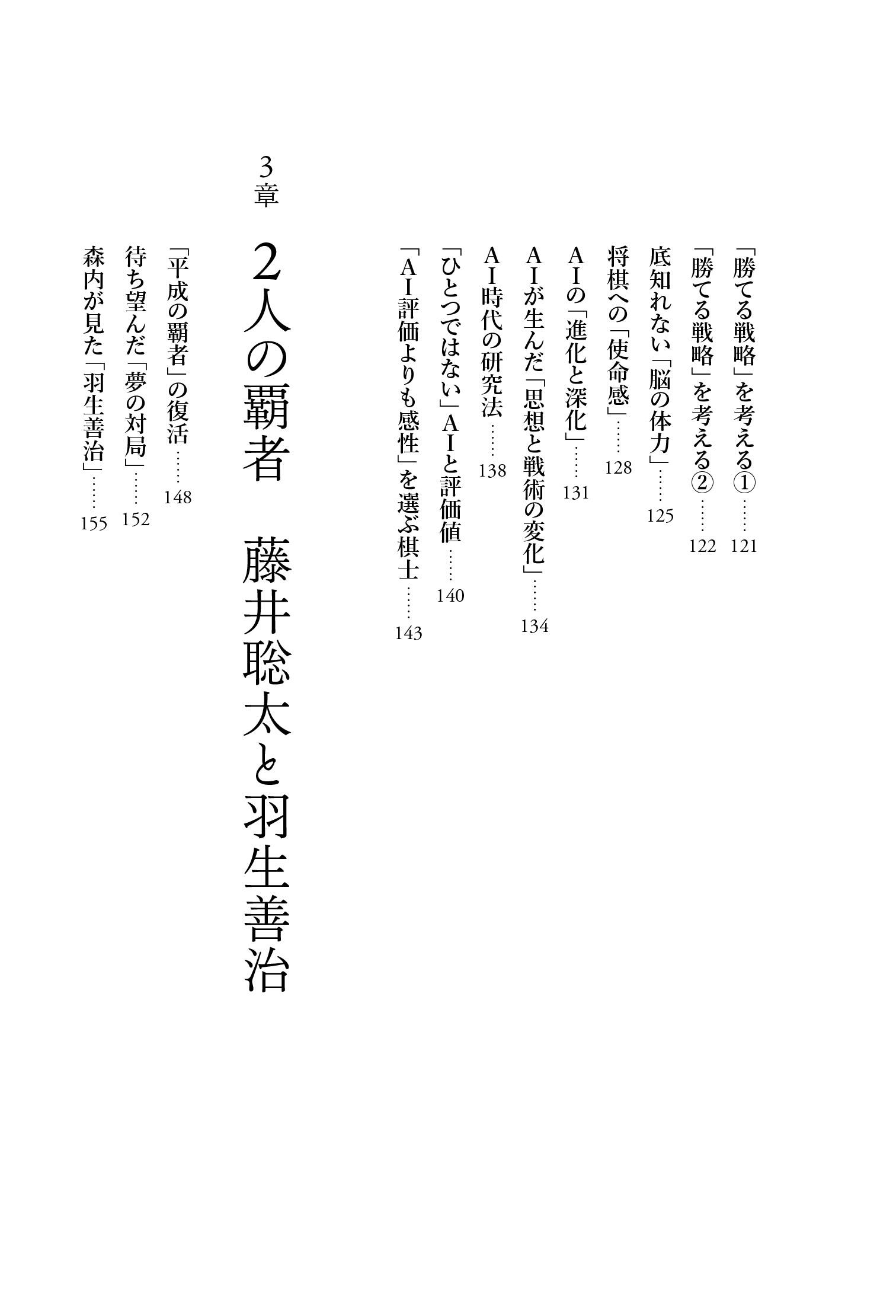 「勝てる戦略」を考える①……121

「勝てる戦略」を考える②……122

底知れない「脳の体力」……125

将棋への「使命感」……128

AIの「進化と深化」……131

AIが生んだ「思想と戦術の変化」……134

AI時代の研究法……138

「ひとつではない」AIと評価値……140

「AI評価よりも感性」を選ぶ棋士……143

3章

2人の覇者　藤井聡太と羽生善治

「平成の覇者」の復活……148

待ち望んだ「夢の対局」……152

森内が見た「羽生善治」……155